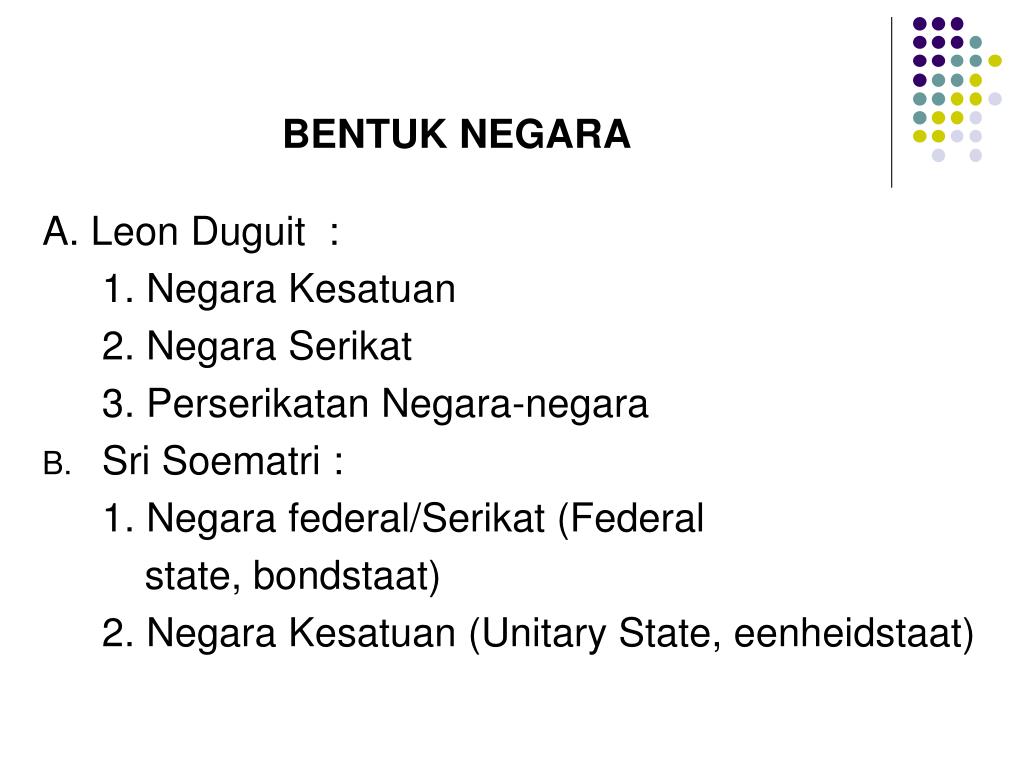 BENTUK NEGARA

A. Leon Duguit :
1. Negara Kesatuan
2. Negara Serikat
3. Perserikatan Negara-negara
B. Sri Soematri :
1. Negara federal/Serikat (Federal state, bondstaat)
2. Negara Kesatuan (Unitary State, eenheidstaat)